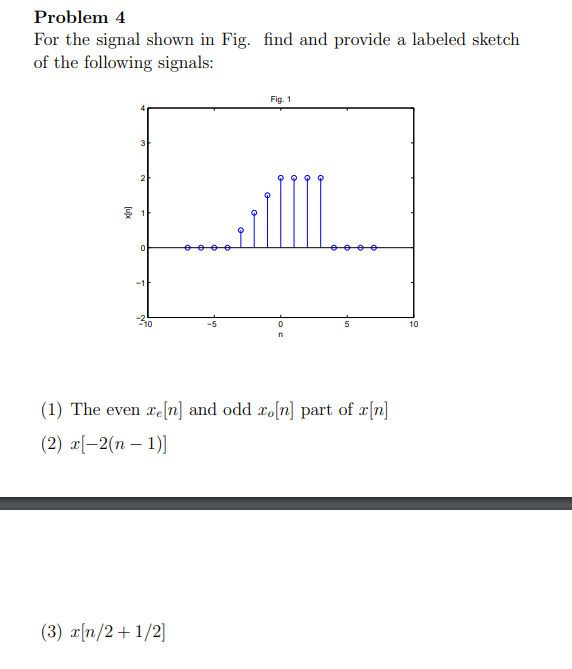 Problem 4

For the signal shown in Fig. find and provide a labeled sketch of the following signals:

Fig. 1

4
3
2
1
0
−1
−2

x[n]

−10
−5
0
5
10

n

(1) The even $x_e[n]$ and odd $x_o[n]$ part of $x[n]$

(2) $x[-2(n-1)]$

(3) $x[n/2+1/2]$